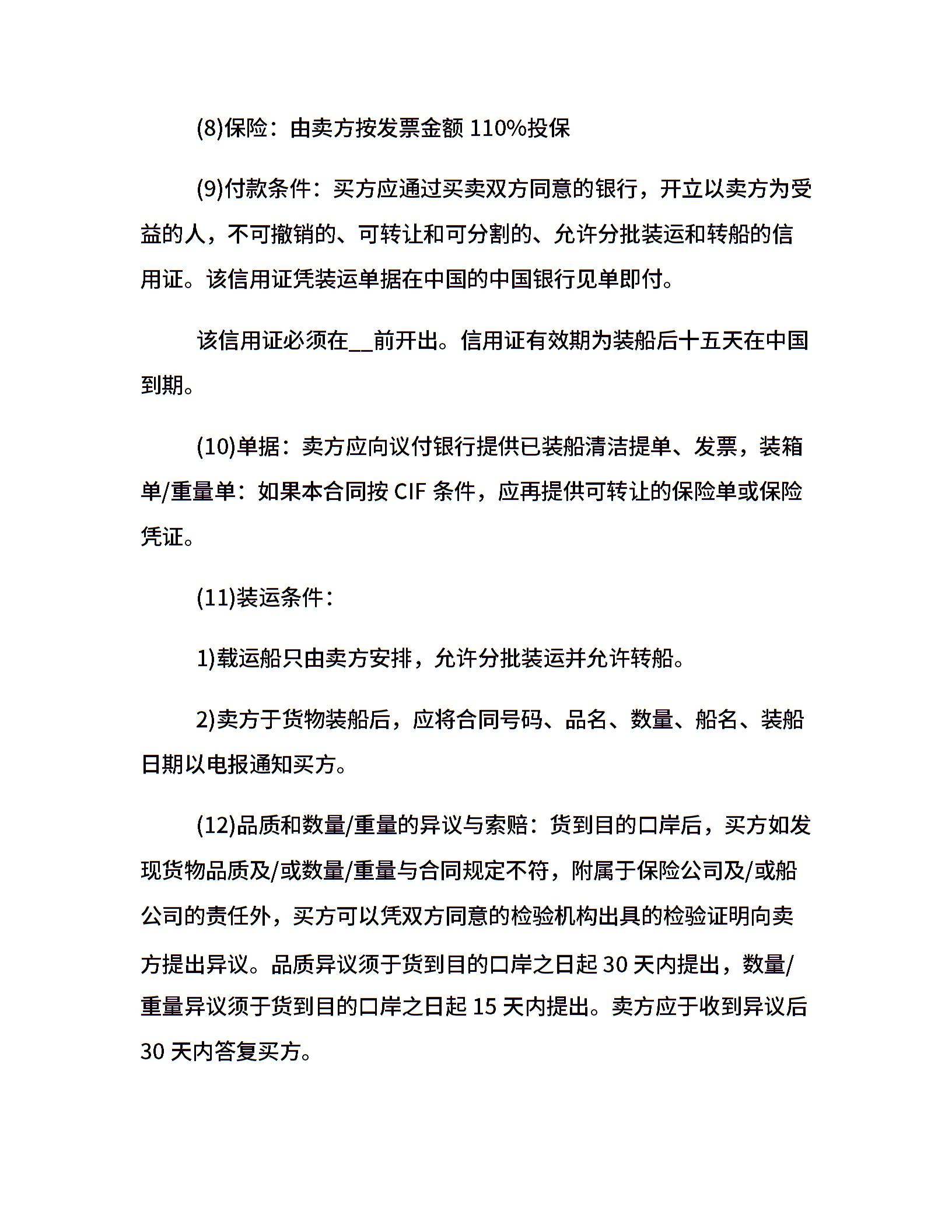 (8)保险：由卖方按发票金额 110%投保

(9)付款条件：买方应通过买卖双方同意的银行，开立以卖方为受益的人，不可撤销的、可转让和可分割的、允许分批装运和转船的信用证。该信用证凭装运单据在中国的中国银行见单即付。

该信用证必须在__前开出。信用证有效期为装船后十五天在中国到期。

(10)单据：卖方应向议付银行提供已装船清洁提单、发票，装箱单/重量单：如果本合同按 CIF 条件，应再提供可转让的保险单或保险凭证。

(11)装运条件：

1)载运船只由卖方安排，允许分批装运并允许转船。

2)卖方于货物装船后，应将合同号码、品名、数量、船名、装船日期以电报通知买方。

(12)品质和数量/重量的异议与索赔：货到目的口岸后，买方如发现货物品质及/或数量/重量与合同规定不符，附属于保险公司及/或船公司的责任外，买方可以凭双方同意的检验机构出具的检验证明向卖方提出异议。品质异议须于货到目的口岸之日起 30 天内提出，数量/重量异议须于货到目的口岸之日起 15 天内提出。卖方应于收到异议后 30 天内答复买方。